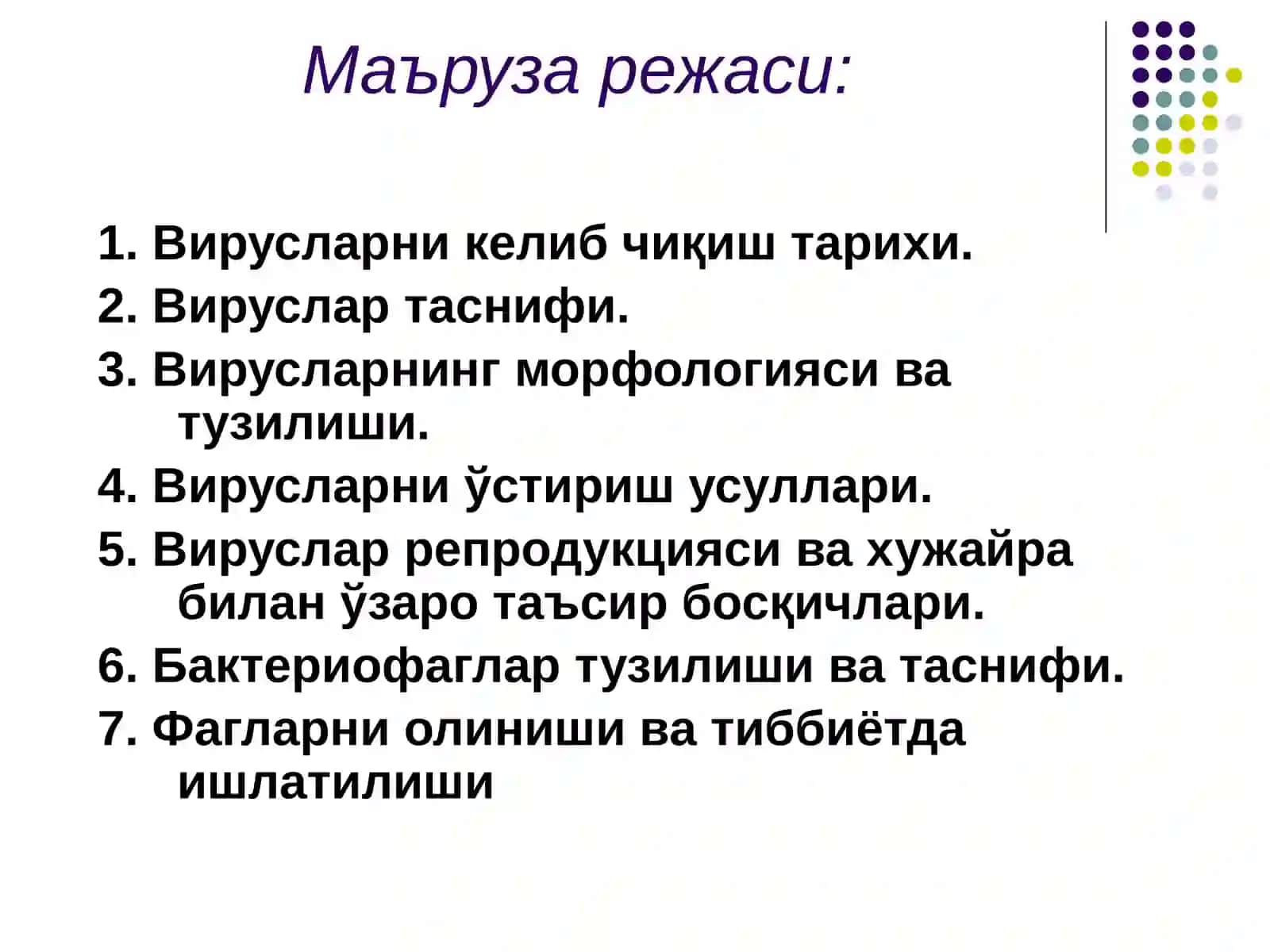 Маъруза режаси:

1. Вирусларни келиб чиқиш тарихи.
2. Вируслар таснифи.
3. Вирусларнинг морфологияси ва тузилиши.
4. Вирусларни ўстириш усуллари.
5. Вируслар репродукцияси ва хужайра билан ўзаро таъсир босқичлари.
6. Бактериофаглар тузилиши ва таснифи.
7. Фагларни олиниши ва тиббиётда ишлатилиши